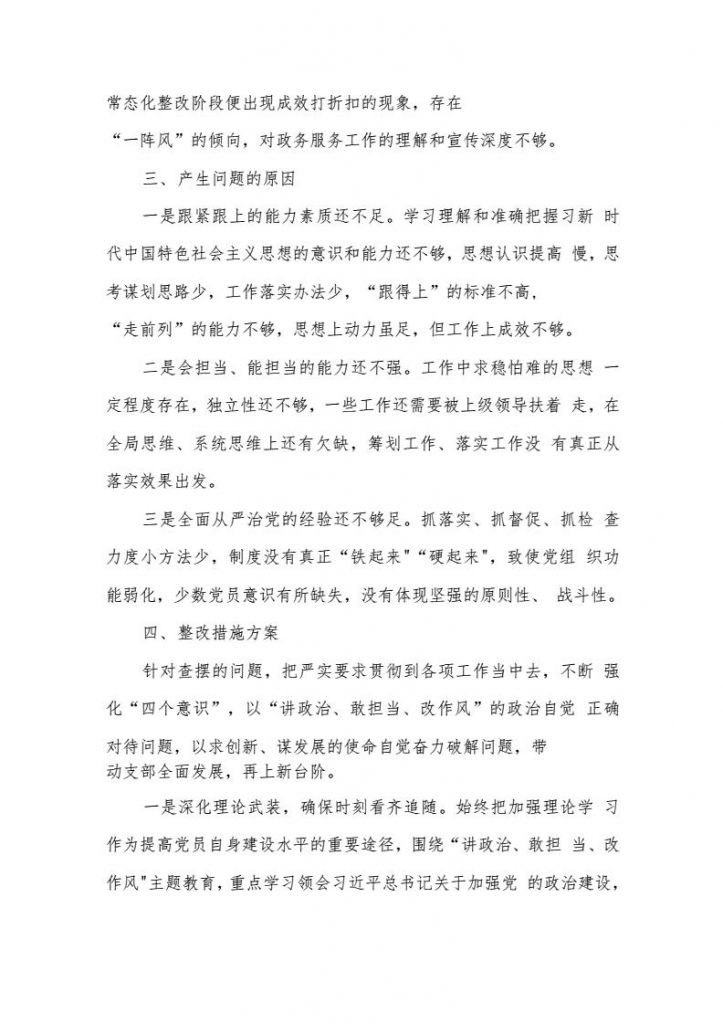 常态化整改阶段便出现成效打折扣的现象，存在“一阵风”的倾向，对政务服务工作的理解和宣传深度不够。

三、产生问题的原因

一是跟紧跟上的能力素质还不足。学习理解和准确把握习新 时代中国特色社会主义思想的意识和能力还不够，思想认识提高 慢，思考谋划思路少，工作落实办法少，“跟得上”的标准不高，“走前列”的能力不够，思想上动力虽足，但工作上成效不够。

二是会担当、能担当的能力还不强。工作中求稳怕难的思想 一定程度存在，独立性还不够，一些工作还需要被上级领导扶着 走，在全局思维、系统思维上还有欠缺，筹划工作、落实工作没 有真正从落实效果出发。

三是全面从严治党的经验还不够足。抓落实、抓督促、抓检 查力度小方法少，制度没有真正"铁起来""硬起来"，致使党组 织功能弱化，少数党员意识有所缺失，没有体现坚强的原则性、 战斗性。

四、整改措施方案

针对查摆的问题，把严实要求贯彻到各项工作当中去，不断 强化“四个意识”，以“讲政治、敢担当、改作风”的政治自觉 正确对待问题，以求创新、谋发展的使命自觉奋力破解问题，带动支部全面发展，再上新台阶。

一是深化理论武装，确保时刻看齐追随。始终把加强理论学 习作为提高党员自身建设水平的重要途径，围绕“讲政治、敢担 当、改作风"主题教育，重点学习领会习近平总书记关于加强党 的政治建设，